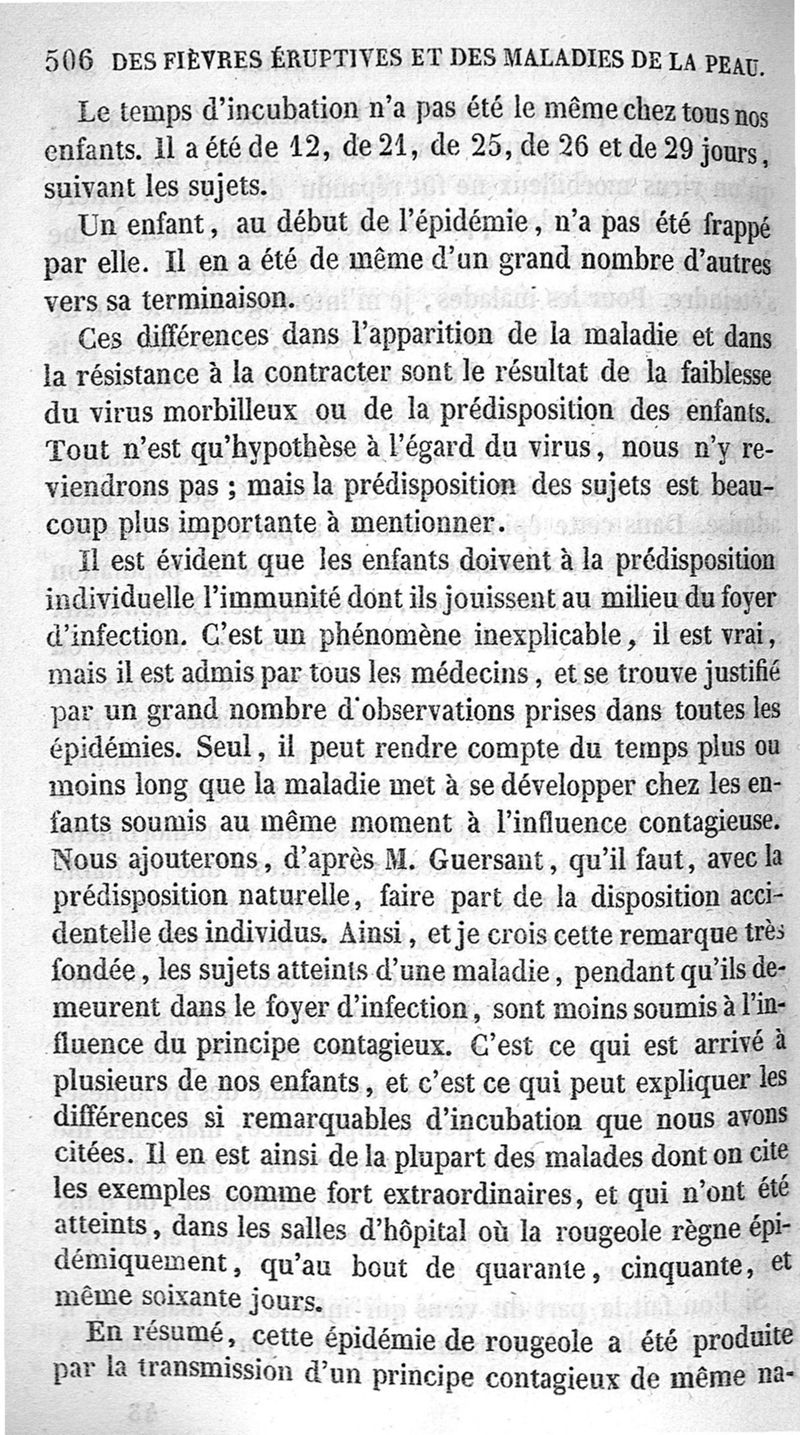 506 DES FIÈVRES ÉRUPTIVES ET DES MALADIES DE LA PEAU.

Le temps d'incubation n'a pas été le même chez tous nos enfants. Il a été de 12, de 21, de 25, de 26 et de 29 jours, suivant les sujets.

Un enfant, au début de l'épidémie, n'a pas été frappé par elle. Il en a été de même d'un grand nombre d'autres vers sa terminaison.

Ces différences dans l'apparition de la maladie et dans la résistance à la contracter sont le résultat de la faiblesse du virus morbilleux ou de la prédisposition des enfants. Tout n'est qu'hypothèse à l'égard du virus, nous n'y reviendrons pas ; mais la prédisposition des sujets est beaucoup plus importante à mentionner.

Il est évident que les enfants doivent à la prédisposition individuelle l'immunité dont ils jouissent au milieu du foyer d'infection. C'est un phénomène inexplicable, il est vrai, mais il est admis par tous les médecins, et se trouve justifié par un grand nombre d'observations prises dans toutes les épidémies. Seul, il peut rendre compte du temps plus ou moins long que la maladie met à se développer chez les enfants soumis au même moment à l'influence contagieuse. Nous ajouterons, d'après M. Guersant, qu'il faut, avec la prédisposition naturelle, faire part de la disposition accidentelle des individus. Ainsi, et je crois cette remarque très fondée, les sujets atteints d'une maladie, pendant qu'ils demeurent dans le foyer d'infection, sont moins soumis à l'influence du principe contagieux. C'est ce qui est arrivé à plusieurs de nos enfants, et c'est ce qui peut expliquer les différences si remarquables d'incubation que nous avons citées. Il en est ainsi de la plupart des malades dont on cite les exemples comme fort extraordinaires, et qui n'ont été atteints, dans les salles d'hôpital où la rougeole règne épidémiquement, qu'au bout de quarante, cinquante, et même soixante jours.

En résumé, cette épidémie de rougeole a été produite par la transmission d'un principe contagieux de même na-